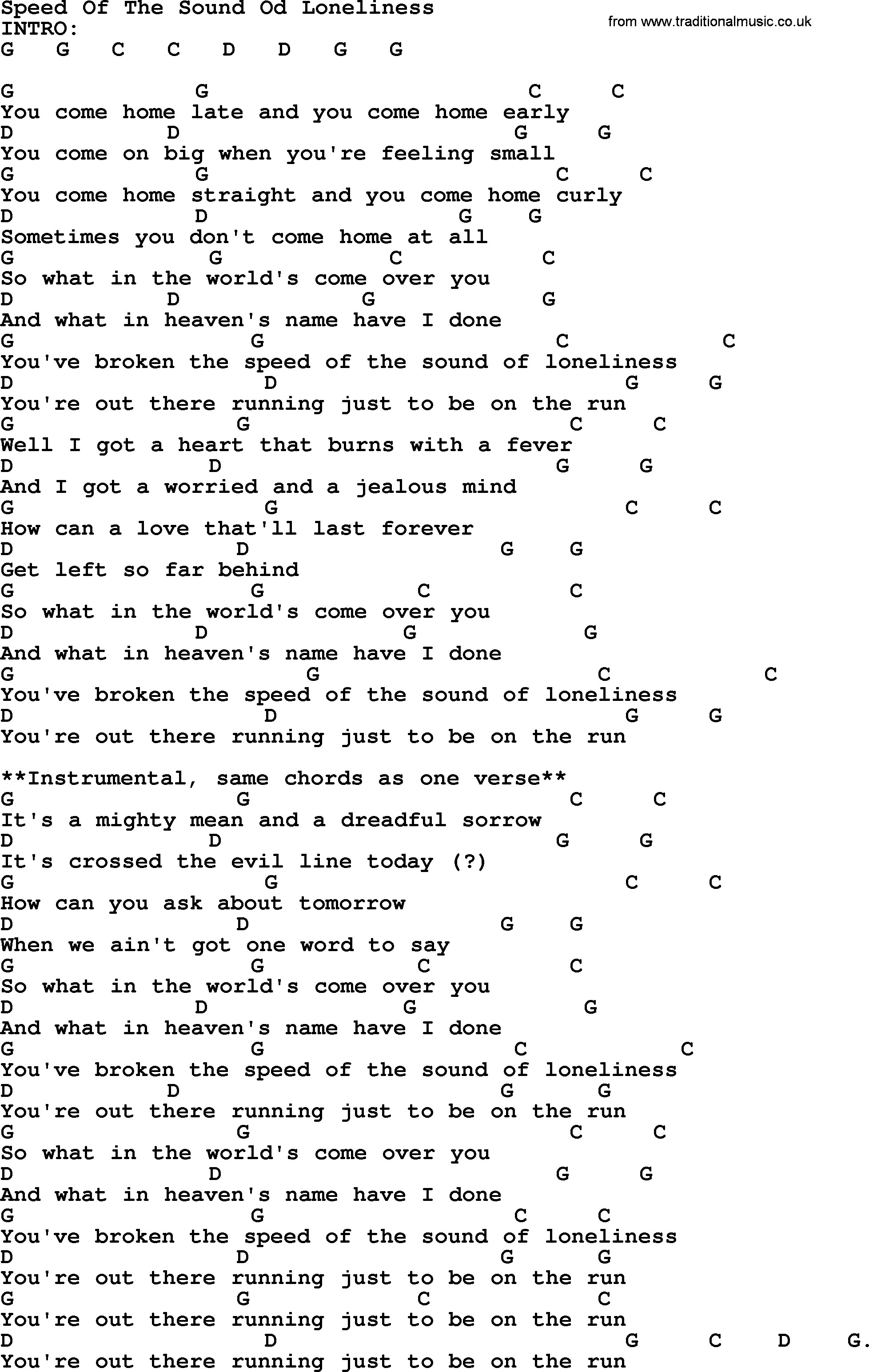 Speed Of The Sound Od Loneliness
from www.traditionalmusic.co.uk
INTRO:
G G C C D D G G

G G C C
You come home late and you come home early
D D G G
You come on big when you're feeling small
G G C C
You come home straight and you come home curly
D D G G
Sometimes you don't come home at all
G G C C
So what in the world's come over you
D D G G
And what in heaven's name have I done
G G C C
You've broken the speed of the sound of loneliness
D D G G
You're out there running just to be on the run
G G C C
Well I got a heart that burns with a fever
D D G G
And I got a worried and a jealous mind
G G C C
How can a love that'll last forever
D D G G
Get left so far behind
G G C C
So what in the world's come over you
D D G G
And what in heaven's name have I done
G G C C
You've broken the speed of the sound of loneliness
D D G G
You're out there running just to be on the run

**Instrumental, same chords as one verse**
G G C C
It's a mighty mean and a dreadful sorrow
D D G G
It's crossed the evil line today (?)
G G C C
How can you ask about tomorrow
D D G G
When we ain't got one word to say
G G C C
So what in the world's come over you
D D G G
And what in heaven's name have I done
G G C C
You've broken the speed of the sound of loneliness
D D G G
You're out there running just to be on the run
G G C C
So what in the world's come over you
D D G G
And what in heaven's name have I done
G G C C
You've broken the speed of the sound of loneliness
D D G G
You're out there running just to be on the run
G G C C
You're out there running just to be on the run
D D G C D G.
You're out there running just to be on the run